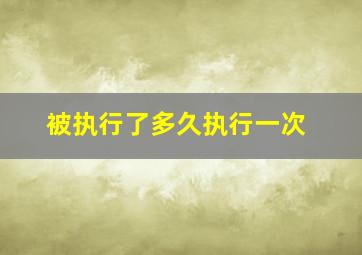 被执行了多久执行一次